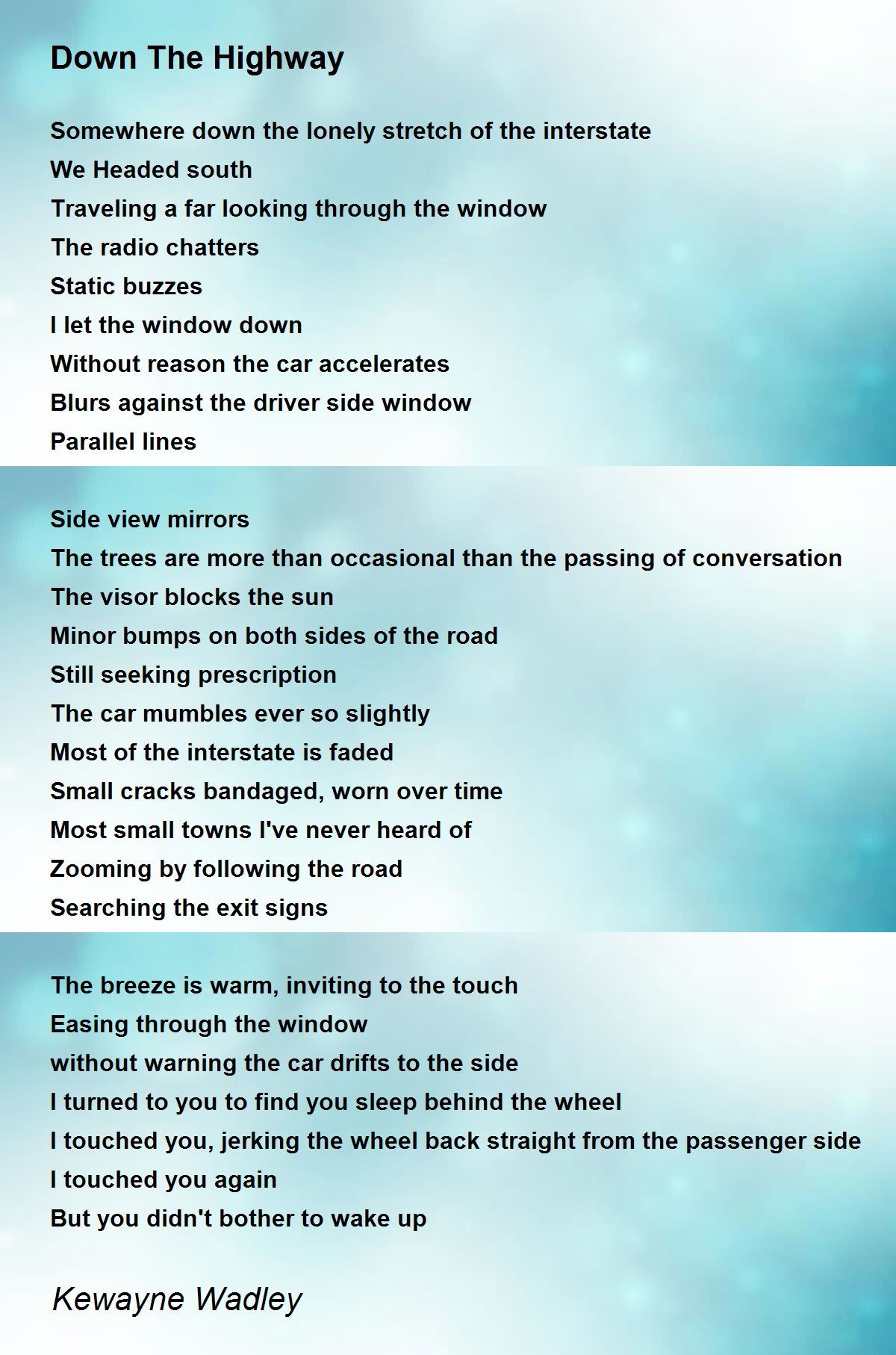 Down The Highway

Somewhere down the lonely stretch of the interstate
We Headed south
Traveling a far looking through the window
The radio chatters
Static buzzes
I let the window down
Without reason the car accelerates
Blurs against the driver side window
Parallel lines

Side view mirrors
The trees are more than occasional than the passing of conversation
The visor blocks the sun
Minor bumps on both sides of the road
Still seeking prescription
The car mumbles ever so slightly
Most of the interstate is faded
Small cracks bandaged, worn over time
Most small towns I've never heard of
Zooming by following the road
Searching the exit signs

The breeze is warm, inviting to the touch
Easing through the window
without warning the car drifts to the side
I turned to you to find you sleep behind the wheel
I touched you, jerking the wheel back straight from the passenger side
I touched you again
But you didn't bother to wake up

Kewayne Wadley